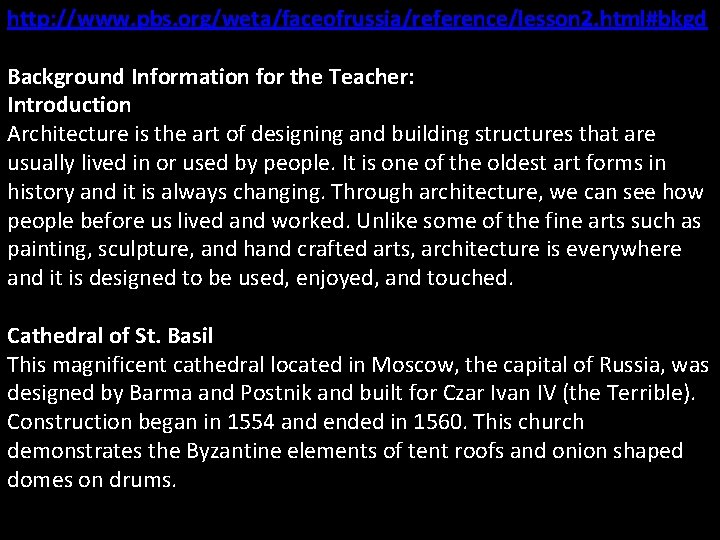 http://www.pbs.org/weta/faceofrussia/reference/lesson2.html#bkgd

Background Information for the Teacher:
Introduction
Architecture is the art of designing and building structures that are usually lived in or used by people. It is one of the oldest art forms in history and it is always changing. Through architecture, we can see how people before us lived and worked. Unlike some of the fine arts such as painting, sculpture, and hand crafted arts, architecture is everywhere and it is designed to be used, enjoyed, and touched.

Cathedral of St. Basil
This magnificent cathedral located in Moscow, the capital of Russia, was designed by Barma and Postnik and built for Czar Ivan IV (the Terrible). Construction began in 1554 and ended in 1560. This church demonstrates the Byzantine elements of tent roofs and onion shaped domes on drums.